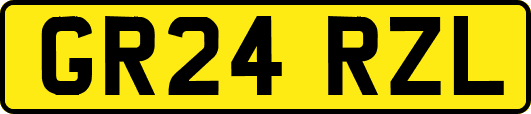 GR24 RZL